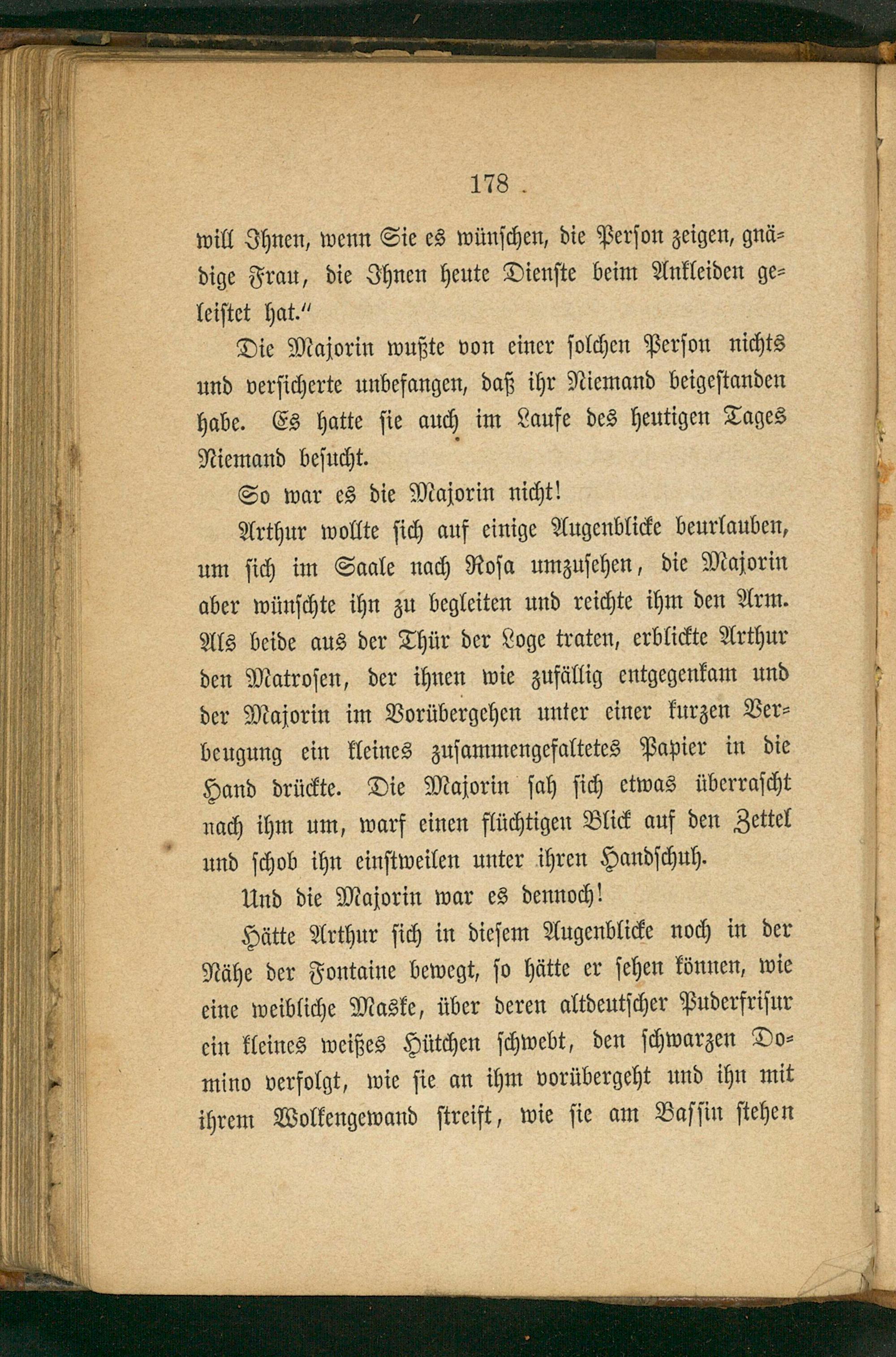 178

will Ihnen, wenn Sie es wünschen, die Person zeigen, gnädige Frau, die Ihnen heute Dienste beim Ankleiden geleistet hat."

Die Majorin wußte von einer solchen Person nichts und versicherte unbefangen, daß ihr Niemand beigestanden habe. Es hatte sie auch im Laufe des heutigen Tages Niemand besucht.

So war es die Majorin nicht!

Arthur wollte sich auf einige Augenblicke beurlauben, um sich im Saale nach Rosa umzusehen, die Majorin aber wünschte ihn zu begleiten und reichte ihm den Arm. Als beide aus der Thür der Loge traten, erblickte Arthur den Matrosen, der ihnen wie zufällig entgegenkam und der Majorin im Vorübergehen unter einer kurzen Verbeugung ein kleines zusammengefaltetes Papier in die Hand drückte. Die Majorin sah sich etwas überrascht nach ihm um, warf einen flüchtigen Blick auf den Zettel und schob ihn einstweilen unter ihren Handschuh.

Und die Majorin war es dennoch!

Hätte Arthur sich in diesem Augenblicke noch in der Nähe der Fontaine bewegt, so hätte er sehen können, wie eine weibliche Maske, über deren altdeutscher Puderfrisur ein kleines weißes Hütchen schwebt, den schwarzen Domino verfolgt, wie sie an ihm vorübergeht und ihn mit ihrem Wolkengewand streift, wie sie am Bassin stehen